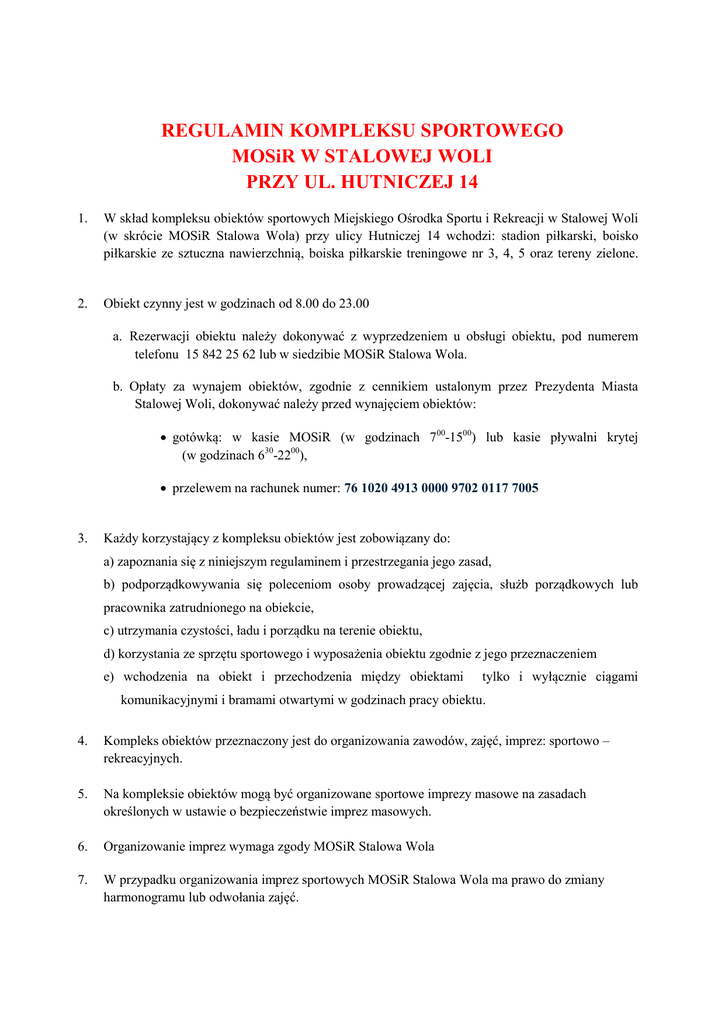 REGULAMIN KOMPLEKSU SPORTOWEGO
MOSiR W STALOWEJ WOLI
PRZY UL. HUTNICZEJ 14

1. W skład kompleksu obiektów sportowych Miejskiego Ośrodka Sportu i Rekreacji w Stalowej Woli (w skrócie MOSiR Stalowa Wola) przy ulicy Hutniczej 14 wchodzi: stadion piłkarski, boisko piłkarskie ze sztuczna nawierzchnią, boiska piłkarskie treningowe nr 3, 4, 5 oraz tereny zielone.

2. Obiekt czynny jest w godzinach od 8.00 do 23.00

a. Rezerwacji obiektu należy dokonywać z wyprzedzeniem u obsługi obiektu, pod numerem telefonu 15 842 25 62 lub w siedzibie MOSiR Stalowa Wola.

b. Opłaty za wynajem obiektów, zgodnie z cennikiem ustalonym przez Prezydenta Miasta Stalowej Woli, dokonywać należy przed wynajęciem obiektów:

• gotówką: w kasie MOSiR (w godzinach $7^{00}$-$15^{00}$) lub kasie pływalni krytej (w godzinach $6^{30}$-$22^{00}$),

• przelewem na rachunek numer: 76 1020 4913 0000 9702 0117 7005

3. Każdy korzystający z kompleksu obiektów jest zobowiązany do:
a) zapoznania się z niniejszym regulaminem i przestrzegania jego zasad,
b) podporządkowywania się poleceniom osoby prowadzącej zajęcia, służb porządkowych lub pracownika zatrudnionego na obiekcie,
c) utrzymania czystości, ładu i porządku na terenie obiektu,
d) korzystania ze sprzętu sportowego i wyposażenia obiektu zgodnie z jego przeznaczeniem
e) wchodzenia na obiekt i przechodzenia między obiektami tylko i wyłącznie ciągami komunikacyjnymi i bramami otwartymi w godzinach pracy obiektu.

4. Kompleks obiektów przeznaczony jest do organizowania zawodów, zajęć, imprez: sportowo – rekreacyjnych.

5. Na kompleksie obiektów mogą być organizowane sportowe imprezy masowe na zasadach określonych w ustawie o bezpieczeństwie imprez masowych.

6. Organizowanie imprez wymaga zgody MOSiR Stalowa Wola

7. W przypadku organizowania imprez sportowych MOSiR Stalowa Wola ma prawo do zmiany harmonogramu lub odwołania zajęć.